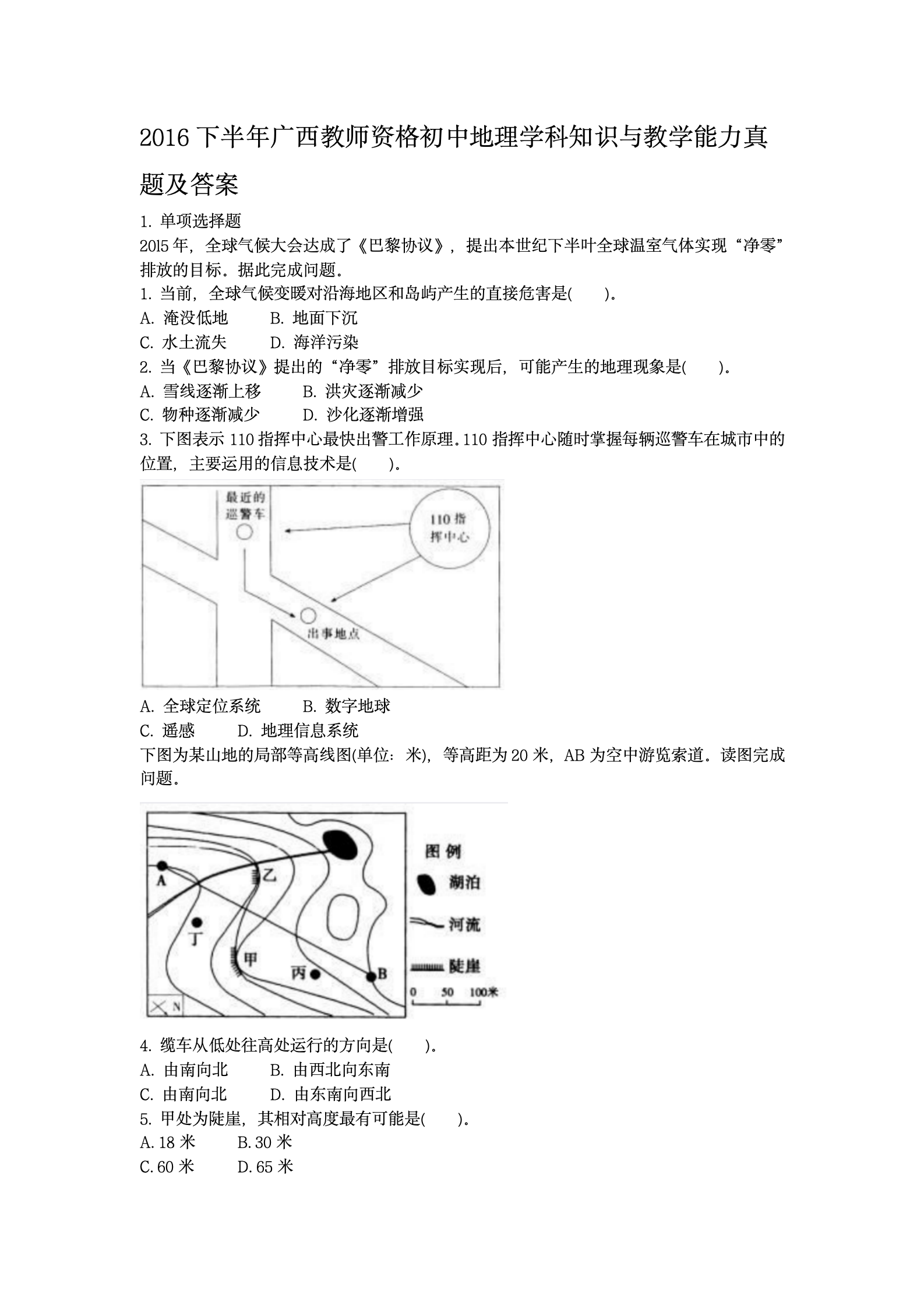 2016 下半年广西教师资格初中地理学科知识与教学能力真题及答案

1. 单项选择题

2015 年，全球气候大会达成了《巴黎协议》，提出本世纪下半叶全球温室气体实现“净零”排放的目标。据此完成问题。

1. 当前，全球气候变暖对沿海地区和岛屿产生的直接危害是(　　)。

A. 淹没低地　　B. 地面下沉

C. 水土流失　　D. 海洋污染

2. 当《巴黎协议》提出的“净零”排放目标实现后，可能产生的地理现象是(　　)。

A. 雪线逐渐上移　　B. 洪灾逐渐减少

C. 物种逐渐减少　　D. 沙化逐渐增强

3. 下图表示 110 指挥中心最快出警工作原理。110 指挥中心随时掌握每辆巡警车在城市中的位置，主要运用的信息技术是(　　)。

最近的巡警车

110 指挥中心

出事地点

A. 全球定位系统　　B. 数字地球

C. 遥感　　D. 地理信息系统

下图为某山地的局部等高线图(单位：米)，等高距为 20 米，AB 为空中游览索道。读图完成问题。

A
乙
丁
甲
丙
B
N
图例
湖泊
河流
陡崖
0　50　100米

4. 缆车从低处往高处运行的方向是(　　)。

A. 由南向北　　B. 由西北向东南

C. 由南向北　　D. 由东南向西北

5. 甲处为陡崖，其相对高度最有可能是(　　)。

A. 18 米　　B. 30 米

C. 60 米　　D. 65 米